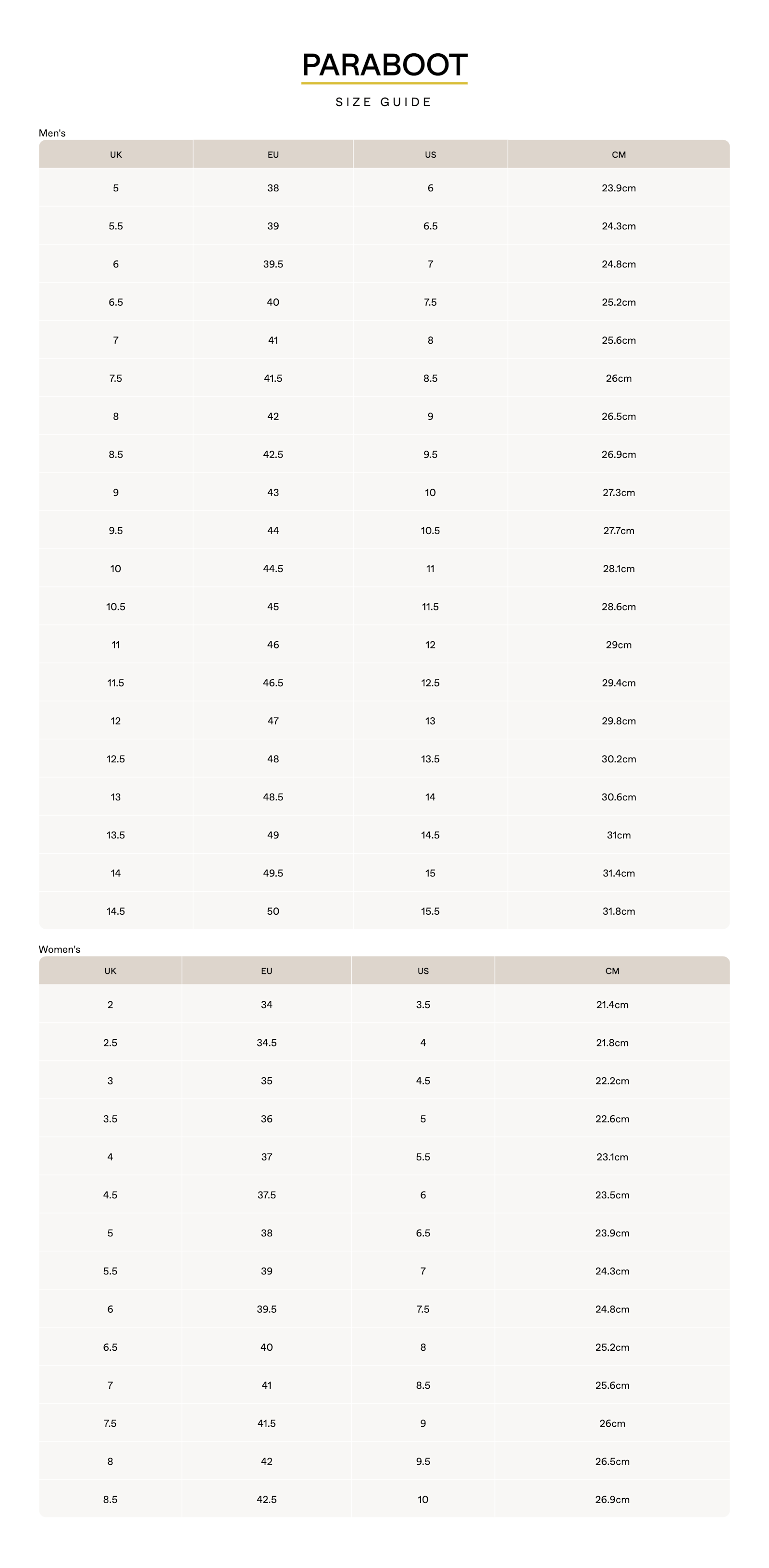 PARABOOT

SIZE GUIDE

Men's

| UK | EU | US | CM |
|---|---|---|---|
| 5 | 38 | 6 | 23.9cm |
| 5.5 | 39 | 6.5 | 24.3cm |
| 6 | 39.5 | 7 | 24.8cm |
| 6.5 | 40 | 7.5 | 25.2cm |
| 7 | 41 | 8 | 25.6cm |
| 7.5 | 41.5 | 8.5 | 26cm |
| 8 | 42 | 9 | 26.5cm |
| 8.5 | 42.5 | 9.5 | 26.9cm |
| 9 | 43 | 10 | 27.3cm |
| 9.5 | 44 | 10.5 | 27.7cm |
| 10 | 44.5 | 11 | 28.1cm |
| 10.5 | 45 | 11.5 | 28.6cm |
| 11 | 46 | 12 | 29cm |
| 11.5 | 46.5 | 12.5 | 29.4cm |
| 12 | 47 | 13 | 29.8cm |
| 12.5 | 48 | 13.5 | 30.2cm |
| 13 | 48.5 | 14 | 30.6cm |
| 13.5 | 49 | 14.5 | 31cm |
| 14 | 49.5 | 15 | 31.4cm |
| 14.5 | 50 | 15.5 | 31.8cm |

Women's

| UK | EU | US | CM |
|---|---|---|---|
| 2 | 34 | 3.5 | 21.4cm |
| 2.5 | 34.5 | 4 | 21.8cm |
| 3 | 35 | 4.5 | 22.2cm |
| 3.5 | 36 | 5 | 22.6cm |
| 4 | 37 | 5.5 | 23.1cm |
| 4.5 | 37.5 | 6 | 23.5cm |
| 5 | 38 | 6.5 | 23.9cm |
| 5.5 | 39 | 7 | 24.3cm |
| 6 | 39.5 | 7.5 | 24.8cm |
| 6.5 | 40 | 8 | 25.2cm |
| 7 | 41 | 8.5 | 25.6cm |
| 7.5 | 41.5 | 9 | 26cm |
| 8 | 42 | 9.5 | 26.5cm |
| 8.5 | 42.5 | 10 | 26.9cm |